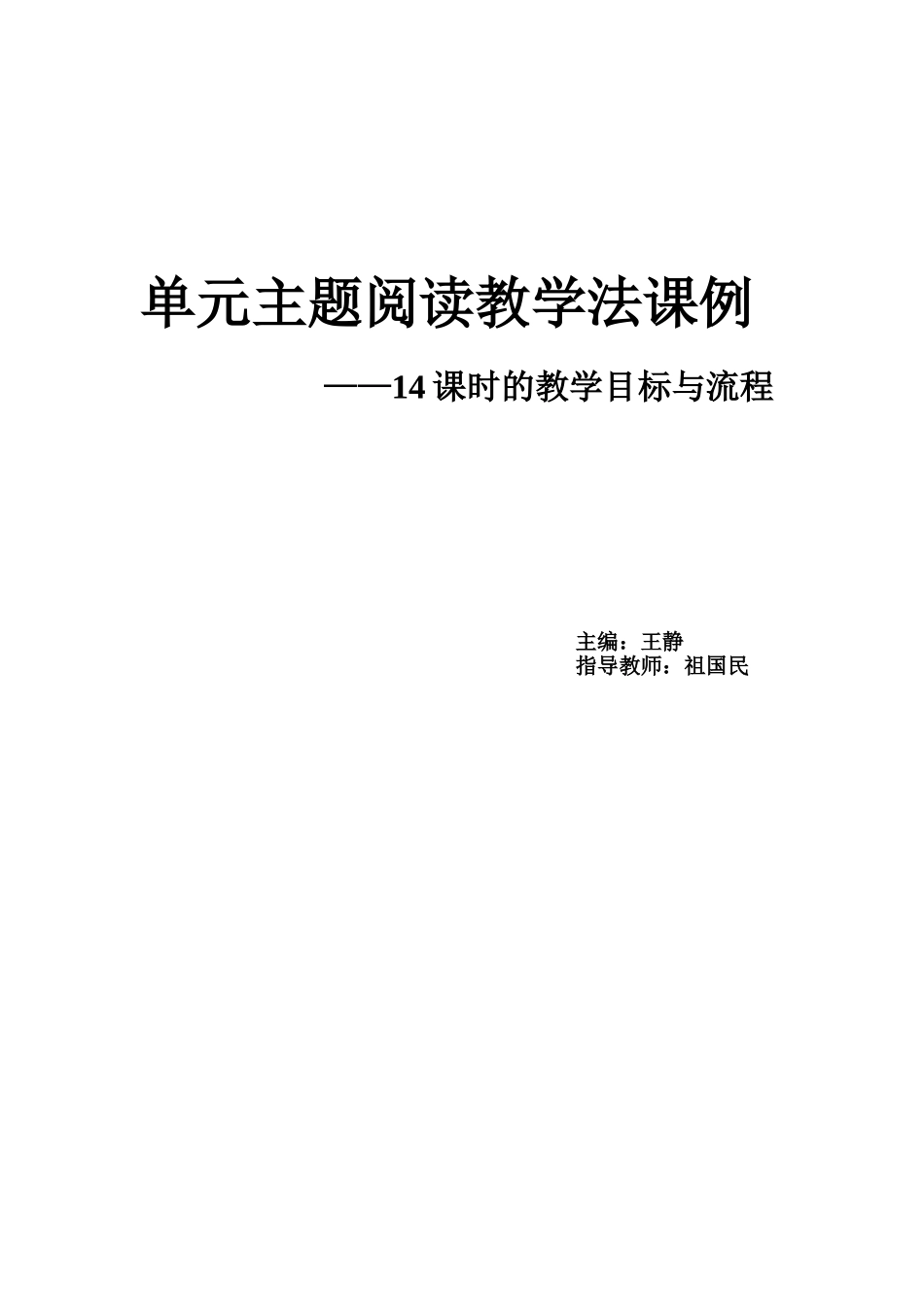 单元主题阅读教学法课例

——14 课时的教学目标与流程

主编：王静
指导教师：祖国民